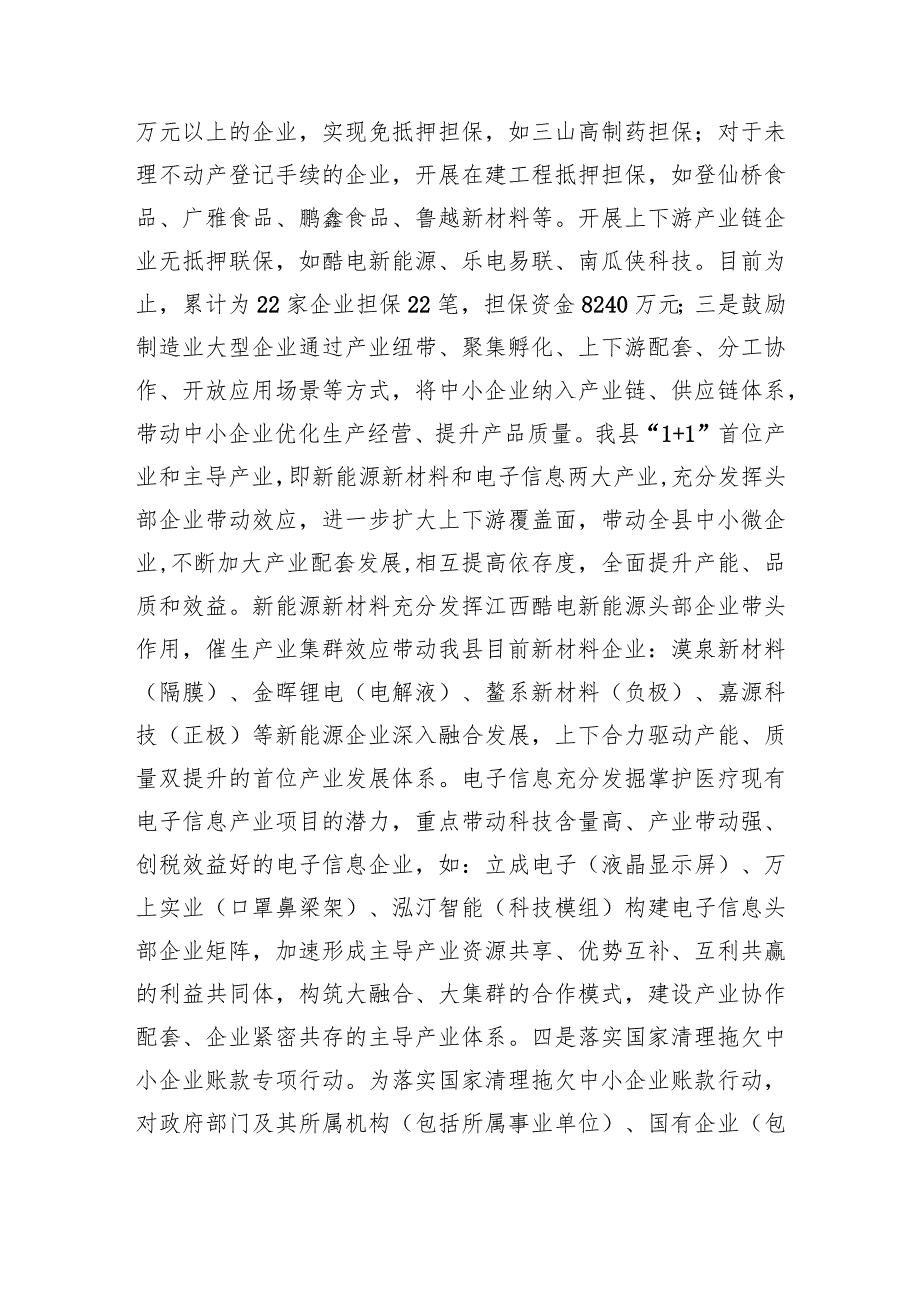 万元以上的企业，实现免抵押担保，如三山高制药担保；对于未理不动产登记手续的企业，开展在建工程抵押担保，如登仙桥食品、广雅食品、鹏鑫食品、鲁越新材料等。开展上下游产业链企业无抵押联保，如酷电新能源、乐电易联、南瓜侠科技。目前为止，累计为22家企业担保22笔，担保资金8240万元;三是鼓励制造业大型企业通过产业纽带、聚集孵化、上下游配套、分工协作、开放应用场景等方式，将中小企业纳入产业链、供应链体系，带动中小企业优化生产经营、提升产品质量。我县“1+1”首位产业和主导产业,即新能源新材料和电子信息两大产业,充分发挥头部企业带动效应，进一步扩大上下游覆盖面，带动全县中小微企业,不断加大产业配套发展,相互提高依存度，全面提升产能、品质和效益。新能源新材料充分发挥江西酷电新能源头部企业带头作用，催生产业集群效应带动我县目前新材料企业：漠泉新材料（隔膜）、金晖锂电（电解液）、鳌系新材料（负极）、嘉源科技（正极）等新能源企业深入融合发展，上下合力驱动产能、质量双提升的首位产业发展体系。电子信息充分发掘掌护医疗现有电子信息产业项目的潜力，重点带动科技含量高、产业带动强、创税效益好的电子信息企业，如：立成电子（液晶显示屏）、万上实业（口罩鼻梁架）、泓汀智能（科技模组）构建电子信息头部企业矩阵，加速形成主导产业资源共享、优势互补、互利共赢的利益共同体，构筑大融合、大集群的合作模式，建设产业协作配套、企业紧密共存的主导产业体系。四是落实国家清理拖欠中小企业账款专项行动。为落实国家清理拖欠中小企业账款行动，对政府部门及其所属机构（包括所属事业单位）、国有企业（包